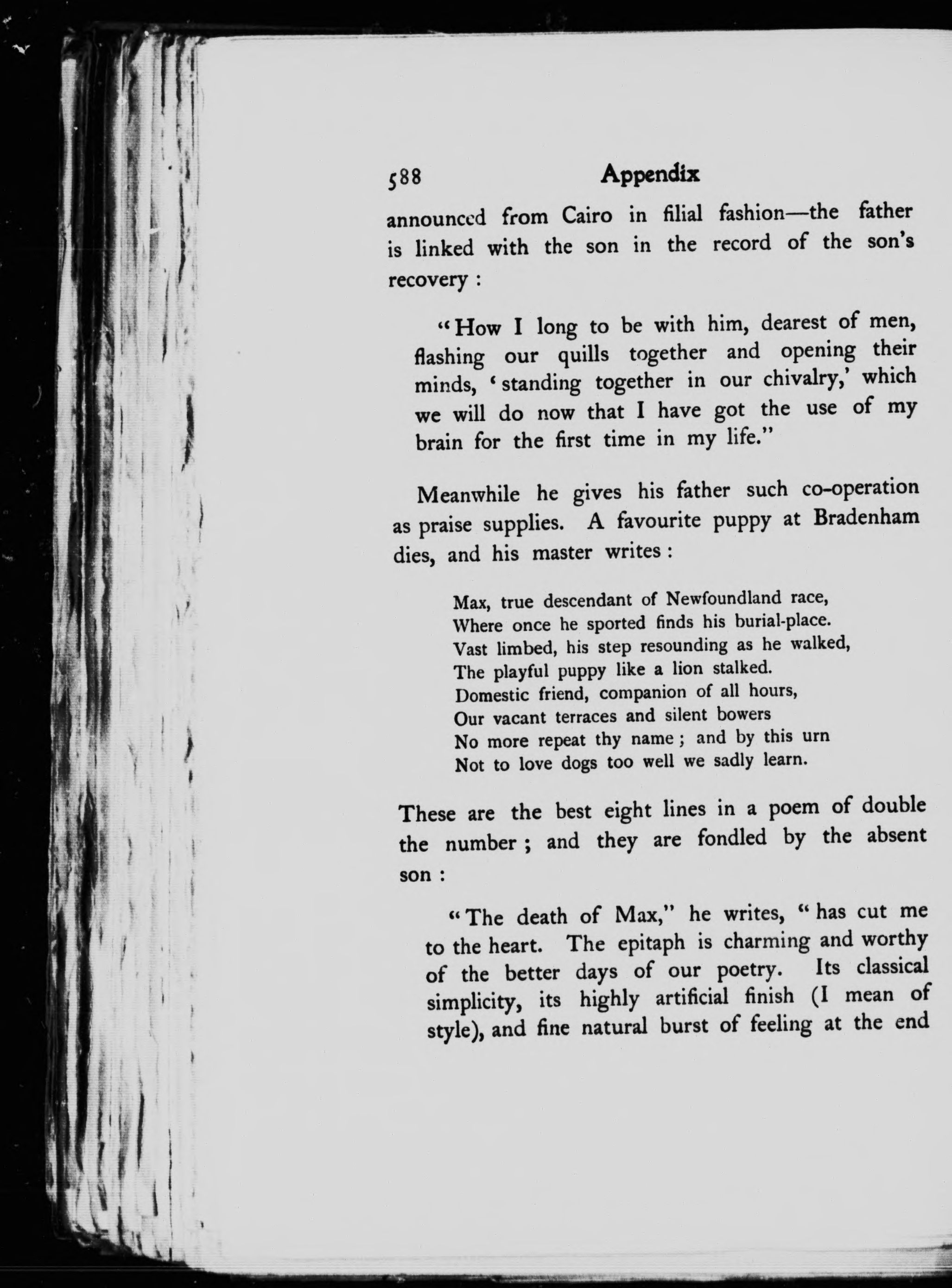 588 Appendix

announced from Cairo in filial fashion—the father is linked with the son in the record of the son's recovery :

"How I long to be with him, dearest of men, flashing our quills together and opening their minds, 'standing together in our chivalry,' which we will do now that I have got the use of my brain for the first time in my life."

Meanwhile he gives his father such co-operation as praise supplies. A favourite puppy at Bradenham dies, and his master writes :

Max, true descendant of Newfoundland race,
Where once he sported finds his burial-place.
Vast limbed, his step resounding as he walked,
The playful puppy like a lion stalked.
Domestic friend, companion of all hours,
Our vacant terraces and silent bowers
No more repeat thy name ; and by this urn
Not to love dogs too well we sadly learn.

These are the best eight lines in a poem of double the number ; and they are fondled by the absent son :

"The death of Max," he writes, "has cut me to the heart. The epitaph is charming and worthy of the better days of our poetry. Its classical simplicity, its highly artificial finish (I mean of style), and fine natural burst of feeling at the end